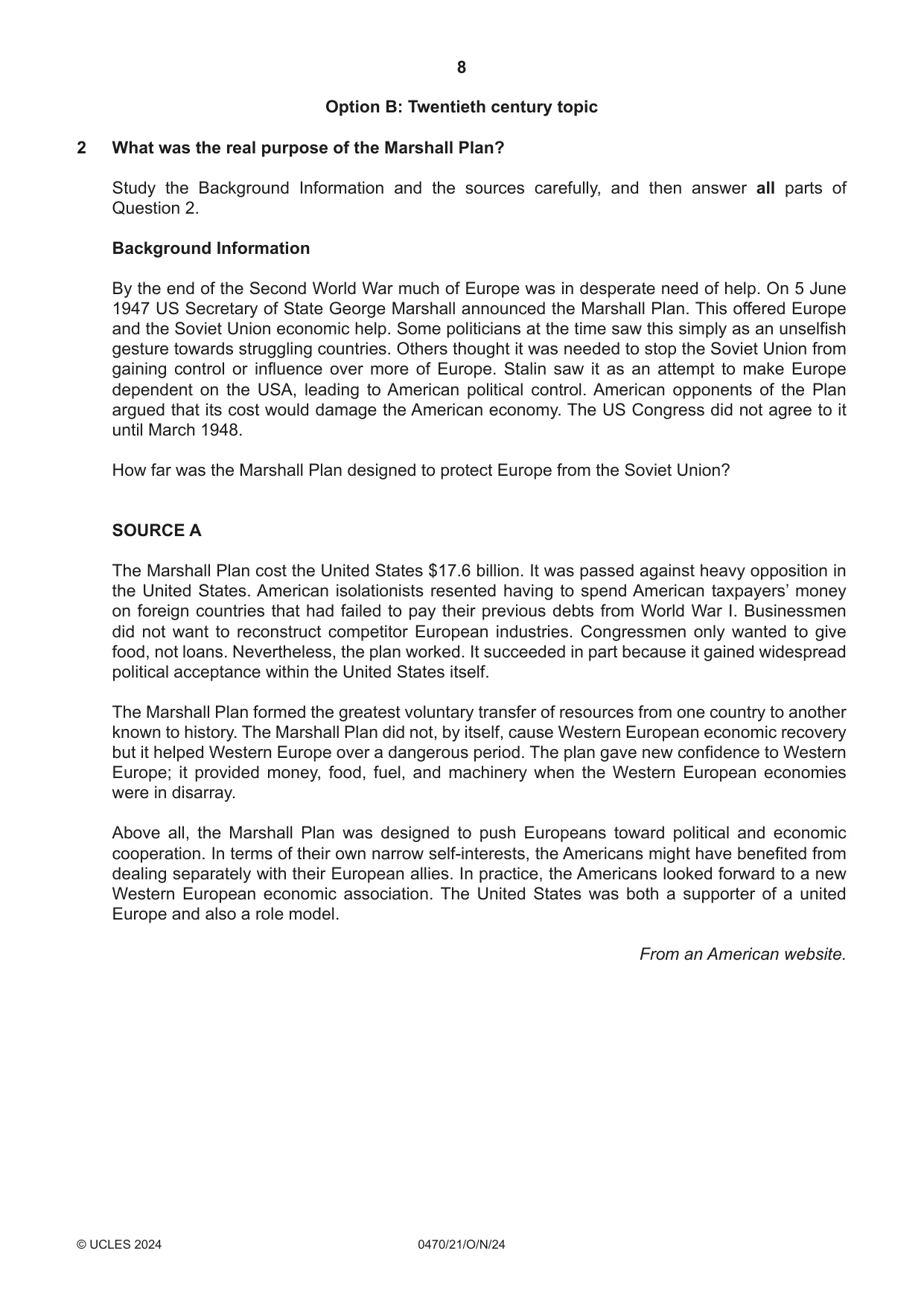 8

Option B: Twentieth century topic

2 What was the real purpose of the Marshall Plan?

Study the Background Information and the sources carefully, and then answer all parts of Question 2.

Background Information

By the end of the Second World War much of Europe was in desperate need of help. On 5 June 1947 US Secretary of State George Marshall announced the Marshall Plan. This offered Europe and the Soviet Union economic help. Some politicians at the time saw this simply as an unselfish gesture towards struggling countries. Others thought it was needed to stop the Soviet Union from gaining control or influence over more of Europe. Stalin saw it as an attempt to make Europe dependent on the USA, leading to American political control. American opponents of the Plan argued that its cost would damage the American economy. The US Congress did not agree to it until March 1948.

How far was the Marshall Plan designed to protect Europe from the Soviet Union?

SOURCE A

The Marshall Plan cost the United States $17.6 billion. It was passed against heavy opposition in the United States. American isolationists resented having to spend American taxpayers' money on foreign countries that had failed to pay their previous debts from World War I. Businessmen did not want to reconstruct competitor European industries. Congressmen only wanted to give food, not loans. Nevertheless, the plan worked. It succeeded in part because it gained widespread political acceptance within the United States itself.

The Marshall Plan formed the greatest voluntary transfer of resources from one country to another known to history. The Marshall Plan did not, by itself, cause Western European economic recovery but it helped Western Europe over a dangerous period. The plan gave new confidence to Western Europe; it provided money, food, fuel, and machinery when the Western European economies were in disarray.

Above all, the Marshall Plan was designed to push Europeans toward political and economic cooperation. In terms of their own narrow self-interests, the Americans might have benefited from dealing separately with their European allies. In practice, the Americans looked forward to a new Western European economic association. The United States was both a supporter of a united Europe and also a role model.

From an American website.

© UCLES 2024 0470/21/O/N/24